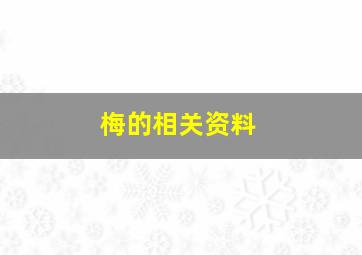 梅的相关资料